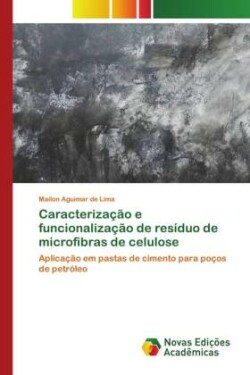 Mailon Aguimar de Lima

Caracterização e funcionalização de resíduo de microfibras de celulose

Aplicação em pastas de cimento para poços de petróleo

Novas Edições Acadêmicas